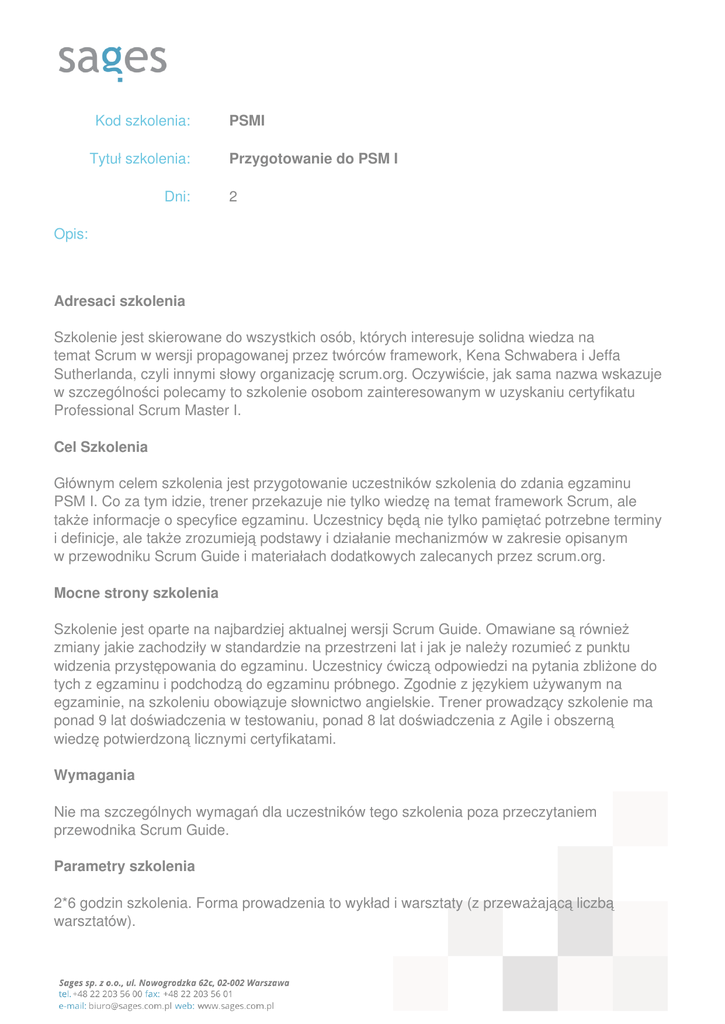 sages

Kod szkolenia: PSMI

Tytuł szkolenia: Przygotowanie do PSM I

Dni: 2

Opis:

Adresaci szkolenia

Szkolenie jest skierowane do wszystkich osób, których interesuje solidna wiedza na temat Scrum w wersji propagowanej przez twórców framework, Kena Schwabera i Jeffa Sutherlanda, czyli innymi słowy organizację scrum.org. Oczywiście, jak sama nazwa wskazuje w szczególności polecamy to szkolenie osobom zainteresowanym w uzyskaniu certyfikatu Professional Scrum Master I.

Cel Szkolenia

Głównym celem szkolenia jest przygotowanie uczestników szkolenia do zdania egzaminu PSM I. Co za tym idzie, trener przekazuje nie tylko wiedzę na temat framework Scrum, ale także informacje o specyfice egzaminu. Uczestnicy będą nie tylko pamiętać potrzebne terminy i definicje, ale także zrozumieją podstawy i działanie mechanizmów w zakresie opisanym w przewodniku Scrum Guide i materiałach dodatkowych zalecanych przez scrum.org.

Mocne strony szkolenia

Szkolenie jest oparte na najbardziej aktualnej wersji Scrum Guide. Omawiane są również zmiany jakie zachodziły w standardzie na przestrzeni lat i jak je należy rozumieć z punktu widzenia przystępowania do egzaminu. Uczestnicy ćwiczą odpowiedzi na pytania zbliżone do tych z egzaminu i podchodzą do egzaminu próbnego. Zgodnie z językiem używanym na egzaminie, na szkoleniu obowiązuje słownictwo angielskie. Trener prowadzący szkolenie ma ponad 9 lat doświadczenia w testowaniu, ponad 8 lat doświadczenia z Agile i obszerną wiedzę potwierdzoną licznymi certyfikatami.

Wymagania

Nie ma szczególnych wymagań dla uczestników tego szkolenia poza przeczytaniem przewodnika Scrum Guide.

Parametry szkolenia

2*6 godzin szkolenia. Forma prowadzenia to wykład i warsztaty (z przeważającą liczbą warsztatów).

Sages sp. z o.o., ul. Nowogrodzka 62c, 02-002 Warszawa
tel. +48 22 203 56 00 fax: +48 22 203 56 01
e-mail: biuro@sages.com.pl web: www.sages.com.pl